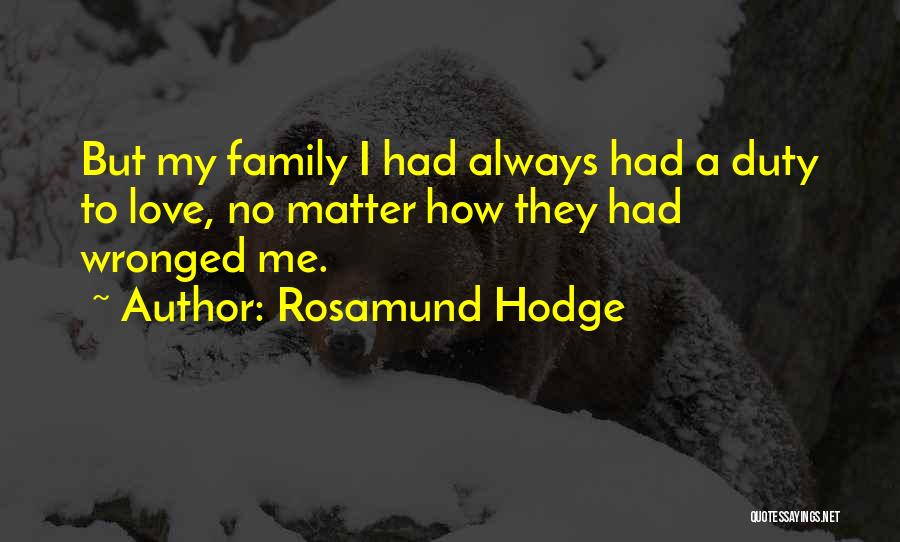 But my family I had always had a duty to love, no matter how they had wronged me.
~ Author: Rosamund Hodge

QUOTESSAYINGS.NET